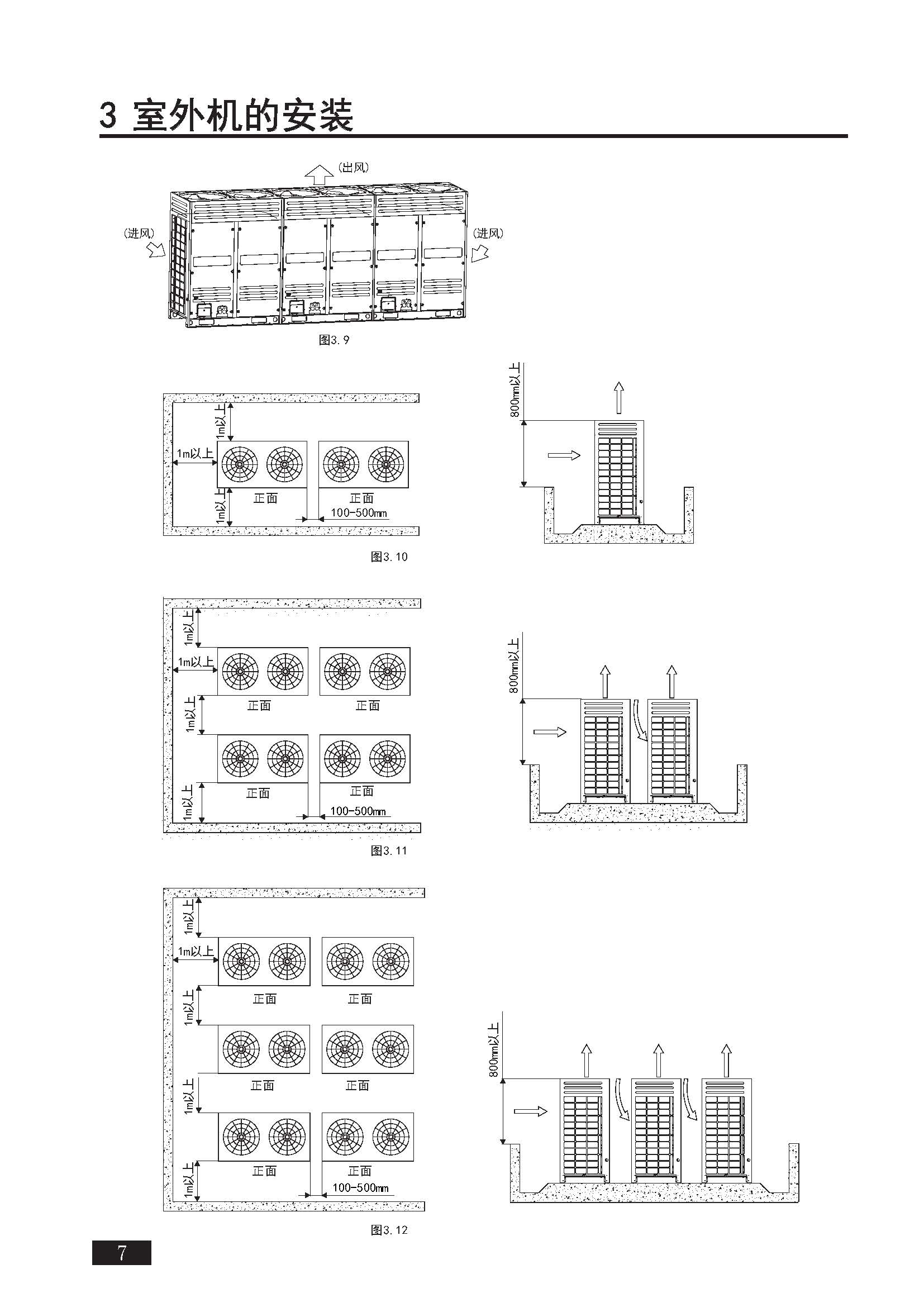 3 室外机的安装

(出风)

(进风)

(进风)

图3.9

1m以上

1m以上

1m以上

正面

正面

100-500mm

800mm以上

图3.10

1m以上

1m以上

1m以上

1m以上

正面

正面

正面

正面

100-500mm

800mm以上

图3.11

1m以上

1m以上

1m以上

1m以上

1m以上

正面

正面

正面

正面

正面

正面

100-500mm

800mm以上

图3.12

7